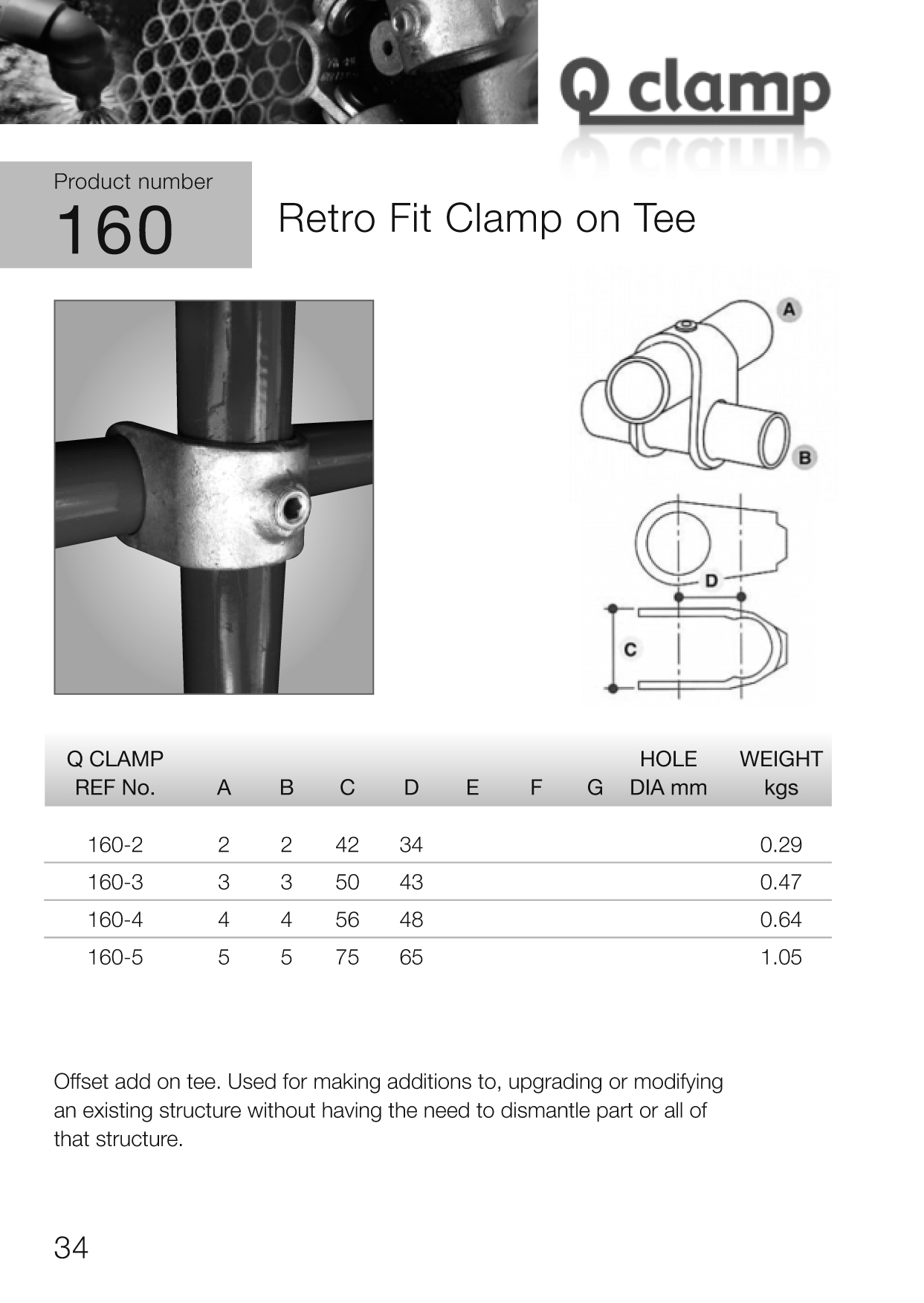 Q clamp

Product number
160

Retro Fit Clamp on Tee

A
B
D
C

| Q CLAMP REF No. | A | B | C | D | E | F | G | HOLE DIA mm | WEIGHT kgs |
|---|---|---|---|---|---|---|---|---|---|
| 160-2 | 2 | 2 | 42 | 34 | | | | | 0.29 |
| 160-3 | 3 | 3 | 50 | 43 | | | | | 0.47 |
| 160-4 | 4 | 4 | 56 | 48 | | | | | 0.64 |
| 160-5 | 5 | 5 | 75 | 65 | | | | | 1.05 |

Offset add on tee. Used for making additions to, upgrading or modifying an existing structure without having the need to dismantle part or all of that structure.

34